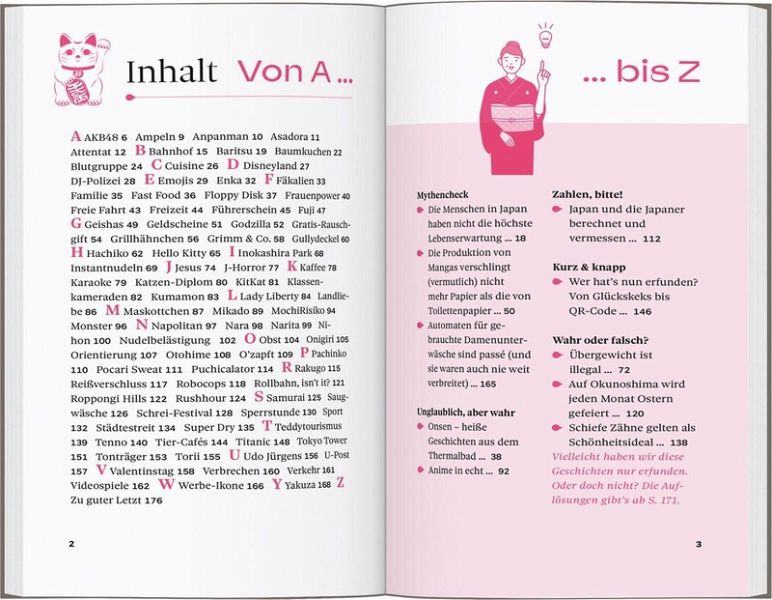 Inhalt Von A ...

A AKB48 6 Ampeln 9 Anpanman 10 Asadora 11 Attentat 12 B Bahnhof 15 Baritsu 19 Baumkuchen 22 Blutgruppe 24 C Cuisine 26 D Disneyland 27 DJ-Polizei 28 E Emojis 29 Enka 32 F Fäkalien 33 Familie 35 Fast Food 36 Floppy Disk 37 Frauenpower 40 Freie Fahrt 43 Freizeit 44 Führerschein 45 Fuji 47 G Geishas 49 Geldscheine 51 Godzilla 52 Gratis-Rauschgift 54 Grillhähnchen 56 Grimm & Co. 58 Gullydeckel 60 H Hachiko 62 Hello Kitty 65 I Inokashira Park 68 Instantnudeln 69 J Jesus 74 J-Horror 77 K Kaffee 78 Karaoke 79 Katzen-Diplom 80 KitKat 81 Klassenkameraden 82 Kumamon 83 L Lady Liberty 84 Landliebe 86 M Maskottchen 87 Mikado 89 MochiRisiko 94 Monster 96 N Napolitan 97 Nara 98 Narita 99 Nihon 100 Nudelbelästigung 102 O Obst 104 Onigiri 105 Orientierung 107 Otohime 108 O'zapft 109 P Pachinko 110 Pocari Sweat 111 Puchicalator 114 R Rakugo 115 Reißverschluss 117 Robocops 118 Rollbahn, isn't it? 121 Roppongi Hills 122 Rushhour 124 S Samurai 125 Saugwäsche 126 Schrei-Festival 128 Sperrstunde 130 Sport 132 Städtestreit 134 Super Dry 135 T Teddytourismus 139 Tenno 140 Tier-Cafés 144 Titanic 148 Tokyo Tower 151 Tonträger 153 Torii 155 U Udo Jürgens 156 U-Post 157 V Valentinstag 158 Verbrechen 160 Verkehr 161 Videospiele 162 W Werbe-Ikone 166 Y Yakuza 168 Z Zu guter Letzt 176

2

... bis Z

Mythencheck
Die Menschen in Japan haben nicht die höchste Lebenserwartung ... 18
Die Produktion von Mangas verschlingt (vermutlich) nicht mehr Papier als die von Toilettenpapier ... 50
Automaten für gebrauchte Damenunterwäsche sind passé (und sie waren auch nie weit verbreitet) ... 165

Unglaublich, aber wahr
Onsen – heiße Geschichten aus dem Thermalbad ... 38
Anime in echt ... 92

Zahlen, bitte!
Japan und die Japaner berechnet und vermessen ... 112

Kurz & knapp
Wer hat's nun erfunden? Von Glückskeks bis QR-Code ... 146

Wahr oder falsch?
Übergewicht ist illegal ... 72
Auf Okunoshima wird jeden Monat Ostern gefeiert ... 120
Schiefe Zähne gelten als Schönheitsideal ... 138
Vielleicht haben wir diese Geschichten nur erfunden. Oder doch nicht? Die Auflösungen gibt's ab S. 171.

3